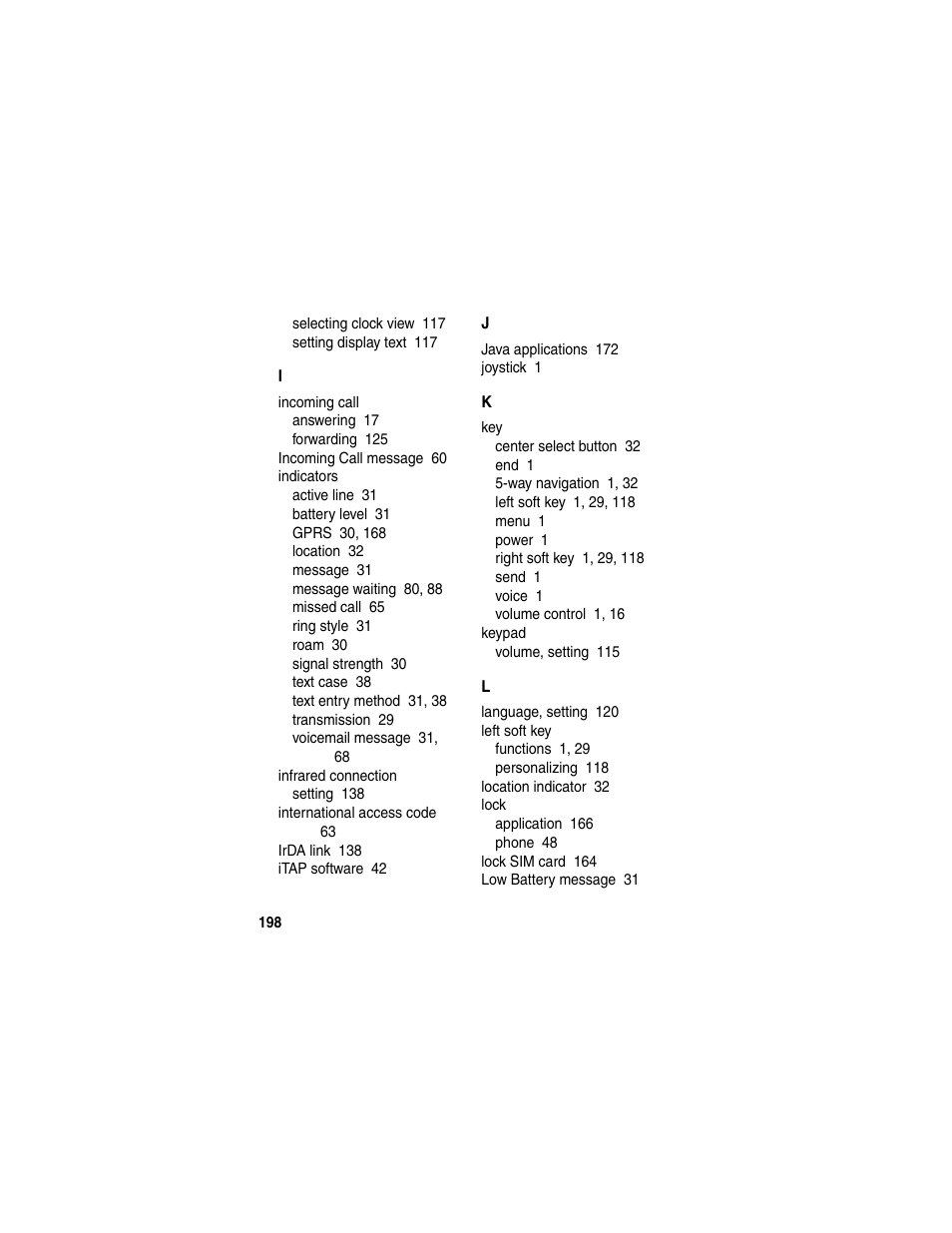 selecting clock view 117
setting display text 117

I

incoming call
answering 17
forwarding 125
Incoming Call message 60
indicators
active line 31
battery level 31
GPRS 30, 168
location 32
message 31
message waiting 80, 88
missed call 65
ring style 31
roam 30
signal strength 30
text case 38
text entry method 31, 38
transmission 29
voicemail message 31, 68
infrared connection
setting 138
international access code 63
IrDA link 138
iTAP software 42

J

Java applications 172
joystick 1

K

key
center select button 32
end 1
5-way navigation 1, 32
left soft key 1, 29, 118
menu 1
power 1
right soft key 1, 29, 118
send 1
voice 1
volume control 1, 16
keypad
volume, setting 115

L

language, setting 120
left soft key
functions 1, 29
personalizing 118
location indicator 32
lock
application 166
phone 48
lock SIM card 164
Low Battery message 31

198